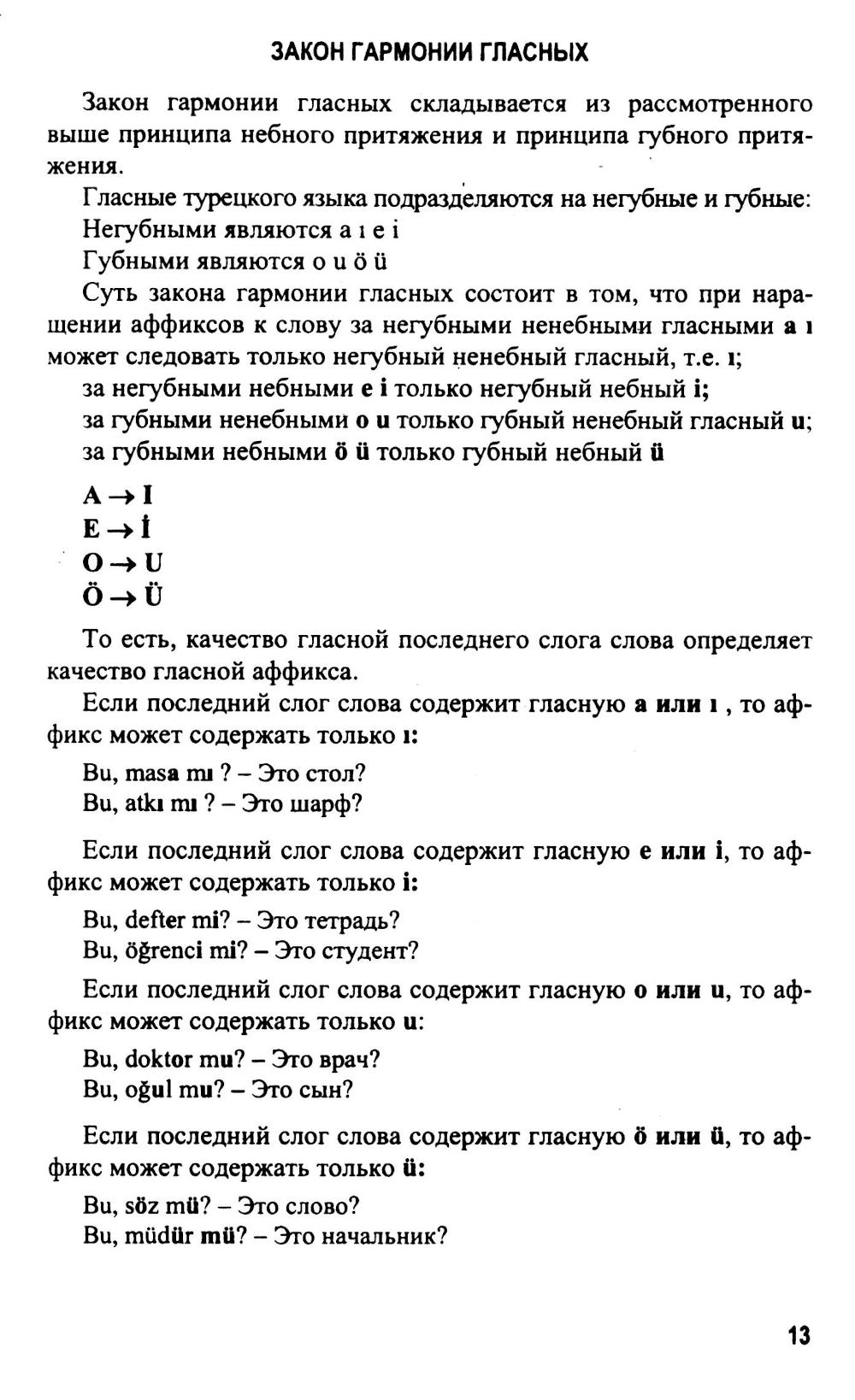 ЗАКОН ГАРМОНИИ ГЛАСНЫХ

Закон гармонии гласных складывается из рассмотренного выше принципа небного притяжения и принципа губного притяжения.

Гласные турецкого языка подразделяются на негубные и губные:

Негубными являются a ı e i

Губными являются o u ö ü

Суть закона гармонии гласных состоит в том, что при наращении аффиксов к слову за негубными ненебными гласными a ı может следовать только негубный ненебный гласный, т.е. ı;

за негубными небными e i только негубный небный i;

за губными ненебными o u только губный ненебный гласный u;

за губными небными ö ü только губный небный ü

A → I
E → İ
O → U
Ö → Ü

То есть, качество гласной последнего слога слова определяет качество гласной аффикса.

Если последний слог слова содержит гласную a или ı , то аффикс может содержать только ı:

Bu, masa mı ? – Это стол?
Bu, atkı mı ? – Это шарф?

Если последний слог слова содержит гласную e или i, то аффикс может содержать только i:

Bu, defter mi? – Это тетрадь?
Bu, öğrenci mi? – Это студент?

Если последний слог слова содержит гласную o или u, то аффикс может содержать только u:

Bu, doktor mu? – Это врач?
Bu, oğul mu? – Это сын?

Если последний слог слова содержит гласную ö или ü, то аффикс может содержать только ü:

Bu, söz mü? – Это слово?
Bu, müdür mü? – Это начальник?

13